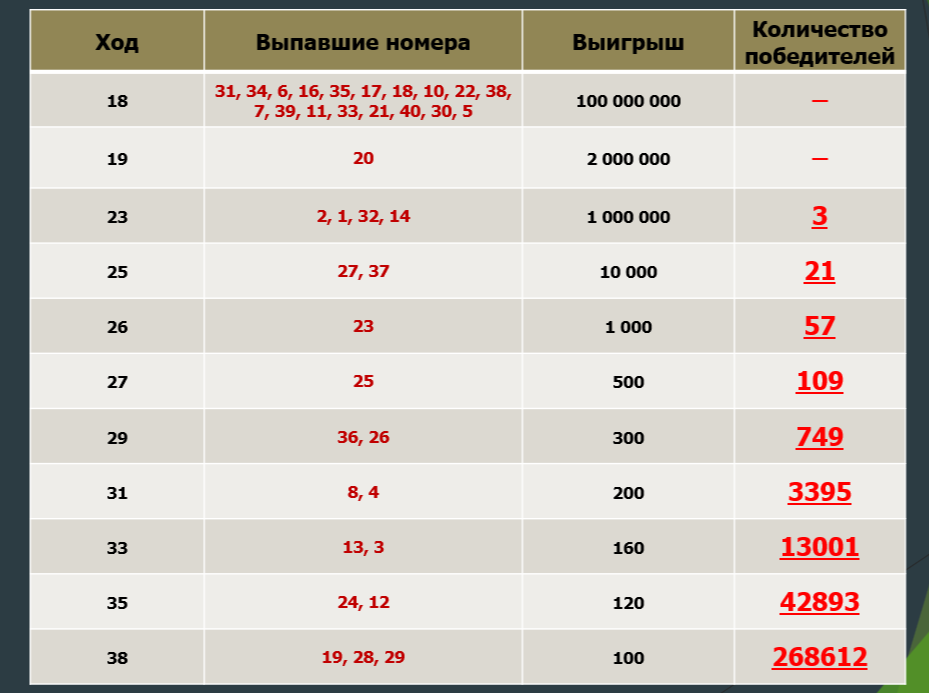 | Ход | Выпавшие номера | Выигрыш | Количество победителей |
|---|---|---|---|
| 18 | 31, 34, 6, 16, 35, 17, 18, 10, 22, 38, 7, 39, 11, 33, 21, 40, 30, 5 | 100 000 000 | — |
| 19 | 20 | 2 000 000 | — |
| 23 | 2, 1, 32, 14 | 1 000 000 | 3 |
| 25 | 27, 37 | 10 000 | 21 |
| 26 | 23 | 1 000 | 57 |
| 27 | 25 | 500 | 109 |
| 29 | 36, 26 | 300 | 749 |
| 31 | 8, 4 | 200 | 3395 |
| 33 | 13, 3 | 160 | 13001 |
| 35 | 24, 12 | 120 | 42893 |
| 38 | 19, 28, 29 | 100 | 268612 |